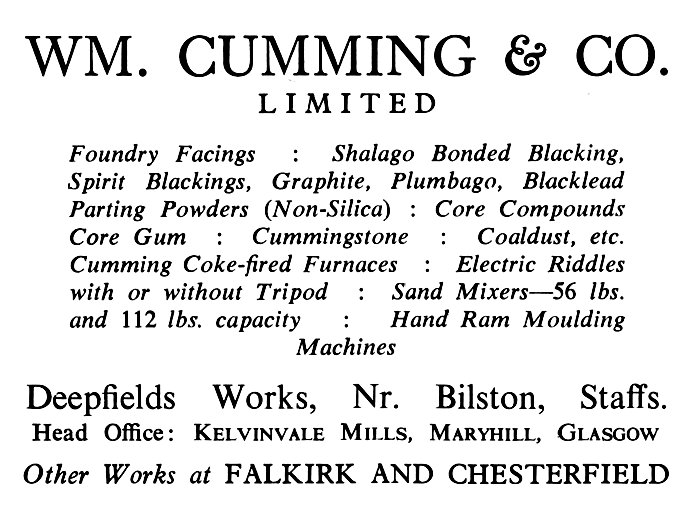 WM. CUMMING & CO.
LIMITED

Foundry Facings : Shalago Bonded Blacking, Spirit Blackings, Graphite, Plumbago, Blacklead Parting Powders (Non-Silica) : Core Compounds Core Gum : Cummingstone : Coaldust, etc. Cumming Coke-fired Furnaces : Electric Riddles with or without Tripod : Sand Mixers—56 lbs. and 112 lbs. capacity : Hand Ram Moulding Machines

Deepfields Works, Nr. Bilston, Staffs.
Head Office: KELVINVALE MILLS, MARYHILL, GLASGOW
Other Works at FALKIRK AND CHESTERFIELD